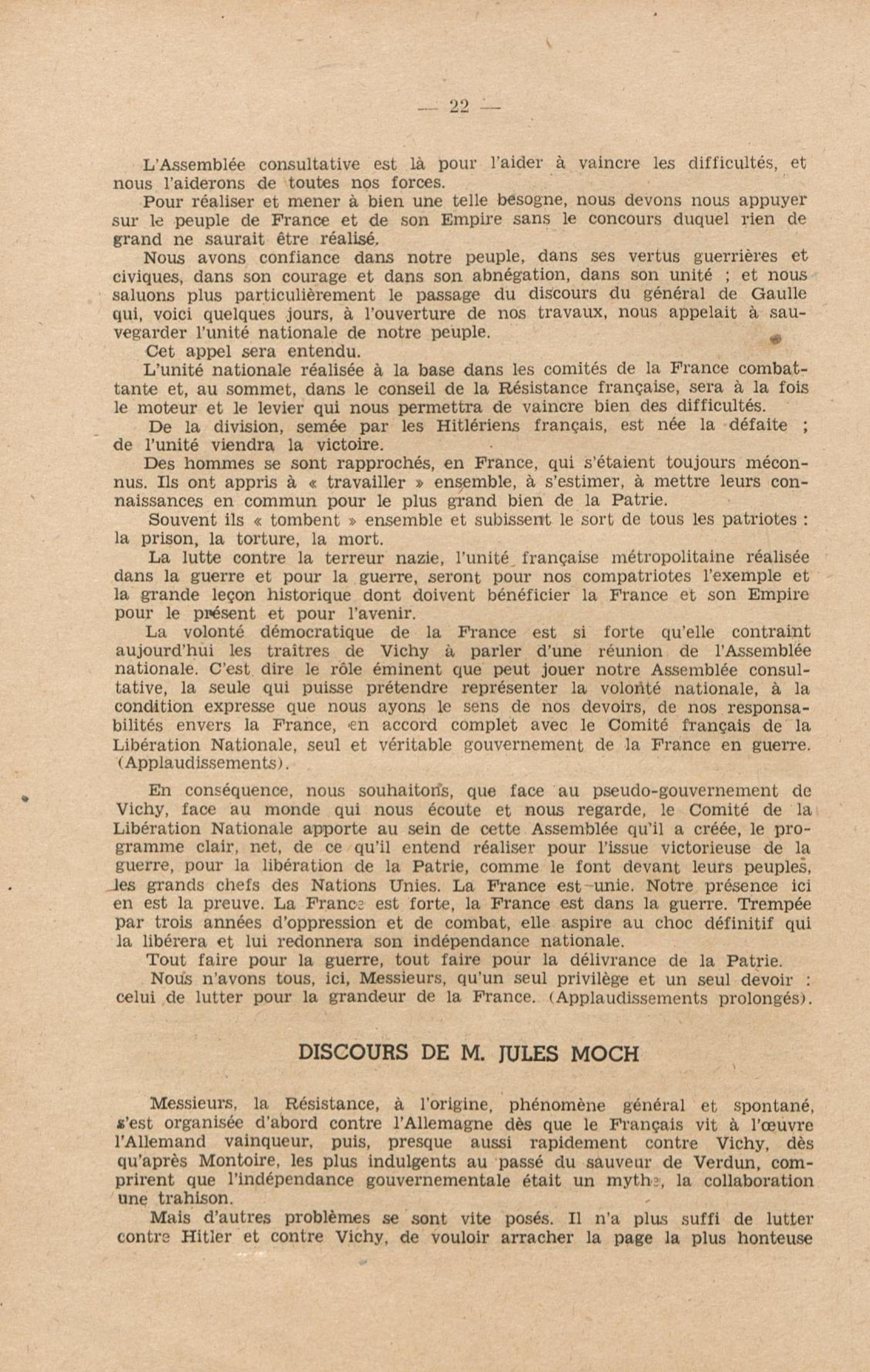 — 22 —

L'Assemblée consultative est là pour l'aider à vaincre les difficultés, et nous l'aiderons de toutes nos forces.

Pour réaliser et mener à bien une telle besogne, nous devons nous appuyer sur le peuple de France et de son Empire sans le concours duquel rien de grand ne saurait être réalisé.

Nous avons confiance dans notre peuple, dans ses vertus guerrières et civiques, dans son courage et dans son abnégation, dans son unité ; et nous saluons plus particulièrement le passage du discours du général de Gaulle qui, voici quelques jours, à l'ouverture de nos travaux, nous appelait à sauvegarder l'unité nationale de notre peuple.

Cet appel sera entendu.

L'unité nationale réalisée à la base dans les comités de la France combattante et, au sommet, dans le conseil de la Résistance française, sera à la fois le moteur et le levier qui nous permettra de vaincre bien des difficultés.

De la division, semée par les Hitlériens français, est née la défaite ; de l'unité viendra la victoire.

Des hommes se sont rapprochés, en France, qui s'étaient toujours méconnus. Ils ont appris à « travailler » ensemble, à s'estimer, à mettre leurs connaissances en commun pour le plus grand bien de la Patrie.

Souvent ils « tombent » ensemble et subissent le sort de tous les patriotes : la prison, la torture, la mort.

La lutte contre la terreur nazie, l'unité française métropolitaine réalisée dans la guerre et pour la guerre, seront pour nos compatriotes l'exemple et la grande leçon historique dont doivent bénéficier la France et son Empire pour le présent et pour l'avenir.

La volonté démocratique de la France est si forte qu'elle contraint aujourd'hui les traîtres de Vichy à parler d'une réunion de l'Assemblée nationale. C'est dire le rôle éminent que peut jouer notre Assemblée consultative, la seule qui puisse prétendre représenter la volonté nationale, à la condition expresse que nous ayons le sens de nos devoirs, de nos responsabilités envers la France, en accord complet avec le Comité français de la Libération Nationale, seul et véritable gouvernement de la France en guerre. (Applaudissements).

En conséquence, nous souhaitons, que face au pseudo-gouvernement de Vichy, face au monde qui nous écoute et nous regarde, le Comité de la Libération Nationale apporte au sein de cette Assemblée qu'il a créée, le programme clair, net, de ce qu'il entend réaliser pour l'issue victorieuse de la guerre, pour la libération de la Patrie, comme le font devant leurs peuples, les grands chefs des Nations Unies. La France est unie. Notre présence ici en est la preuve. La France est forte, la France est dans la guerre. Trempée par trois années d'oppression et de combat, elle aspire au choc définitif qui la libérera et lui redonnera son indépendance nationale.

Tout faire pour la guerre, tout faire pour la délivrance de la Patrie.

Nous n'avons tous, ici, Messieurs, qu'un seul privilège et un seul devoir : celui de lutter pour la grandeur de la France. (Applaudissements prolongés).

DISCOURS DE M. JULES MOCH

Messieurs, la Résistance, à l'origine, phénomène général et spontané, s'est organisée d'abord contre l'Allemagne dès que le Français vit à l'œuvre l'Allemand vainqueur, puis, presque aussi rapidement contre Vichy, dès qu'après Montoire, les plus indulgents au passé du sauveur de Verdun, comprirent que l'indépendance gouvernementale était un mythe, la collaboration une trahison.

Mais d'autres problèmes se sont vite posés. Il n'a plus suffi de lutter contre Hitler et contre Vichy, de vouloir arracher la page la plus honteuse